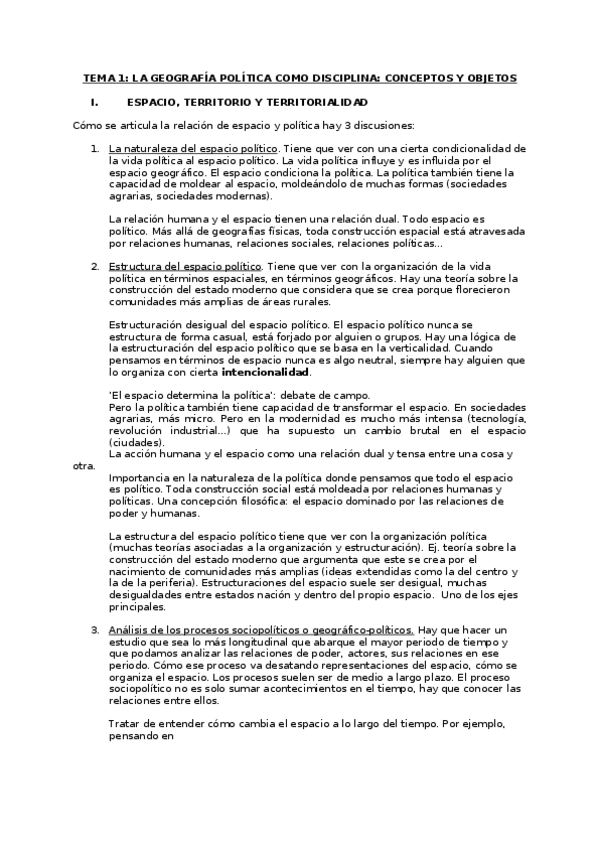 TEMA 1: LA GEOGRAFÍA POLÍTICA COMO DISCIPLINA: CONCEPTOS Y OBJETOS

I. ESPACIO, TERRITORIO Y TERRITORIALIDAD

Cómo se articula la relación de espacio y política hay 3 discusiones:

1. La naturaleza del espacio político. Tiene que ver con una cierta condicionalidad de la vida política al espacio político. La vida política influye y es influida por el espacio geográfico. El espacio condiciona la política. La política también tiene la capacidad de moldear al espacio, moldeándolo de muchas formas (sociedades agrarias, sociedades modernas).

La relación humana y el espacio tienen una relación dual. Todo espacio es político. Más allá de geografías físicas, toda construcción espacial está atravesada por relaciones humanas, relaciones sociales, relaciones políticas...

2. Estructura del espacio político. Tiene que ver con la organización de la vida política en términos espaciales, en términos geográficos. Hay una teoría sobre la construcción del estado moderno que considera que se crea porque florecieron comunidades más amplias de áreas rurales.

Estructuración desigual del espacio político. El espacio político nunca se estructura de forma casual, está forjado por alguien o grupos. Hay una lógica de la estructuración del espacio político que se basa en la verticalidad. Cuando pensamos en términos de espacio nunca es algo neutral, siempre hay alguien que lo organiza con cierta intencionalidad.

'El espacio determina la política': debate de campo.
Pero la política también tiene capacidad de transformar el espacio. En sociedades agrarias, más micro. Pero en la modernidad es mucho más intensa (tecnología, revolución industrial...) que ha supuesto un cambio brutal en el espacio (ciudades).
La acción humana y el espacio como una relación dual y tensa entre una cosa y otra.
Importancia en la naturaleza de la política donde pensamos que todo el espacio es político. Toda construcción social está moldeada por relaciones humanas y políticas. Una concepción filosófica: el espacio dominado por las relaciones de poder y humanas.

La estructura del espacio político tiene que ver con la organización política (muchas teorías asociadas a la organización y estructuración). Ej. teoría sobre la construcción del estado moderno que argumenta que este se crea por el nacimiento de comunidades más amplias (ideas extendidas como la del centro y la de la periferia). Estructuraciones del espacio suele ser desigual, muchas desigualdades entre estados nación y dentro del propio espacio. Uno de los ejes principales.

3. Análisis de los procesos sociopolíticos o geográfico-políticos. Hay que hacer un estudio que sea lo más longitudinal que abarque el mayor periodo de tiempo y que podamos analizar las relaciones de poder, actores, sus relaciones en ese periodo. Cómo ese proceso va desatando representaciones del espacio, cómo se organiza el espacio. Los procesos suelen ser de medio a largo plazo. El proceso sociopolítico no es solo sumar acontecimientos en el tiempo, hay que conocer las relaciones entre ellos.

Tratar de entender cómo cambia el espacio a lo largo del tiempo. Por ejemplo, pensando en